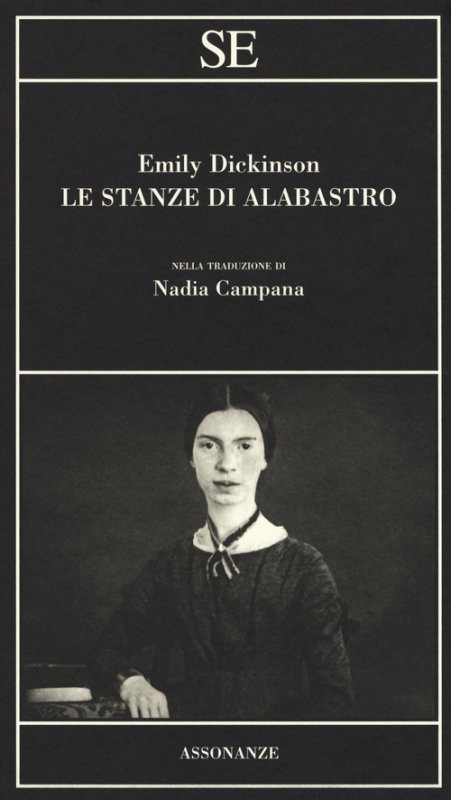 SE

Emily Dickinson
LE STANZE DI ALABASTRO

NELLA TRADUZIONE DI
Nadia Campana

ASSONANZE